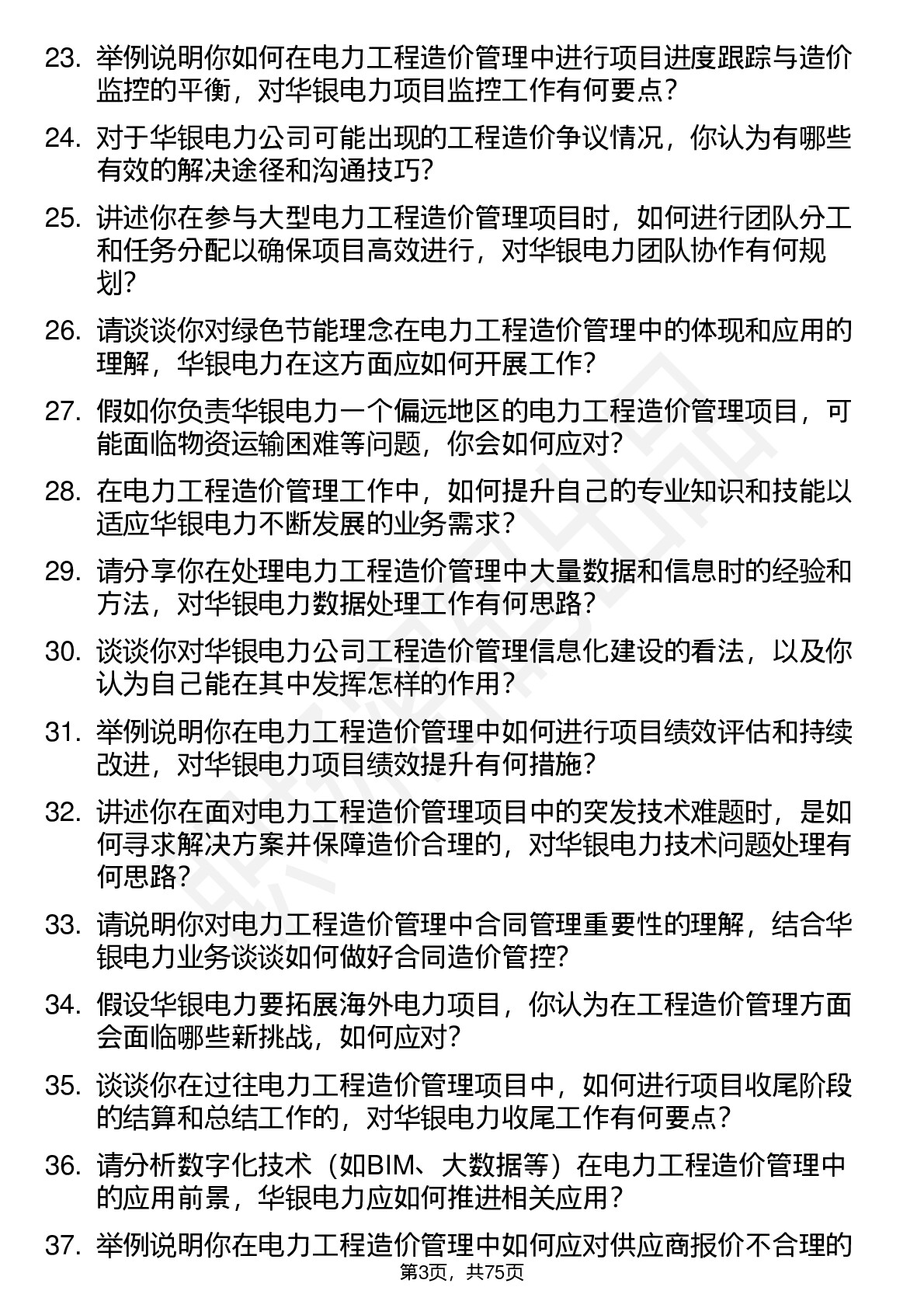 23. 举例说明你如何在电力工程造价管理中进行项目进度跟踪与造价监控的平衡，对华银电力项目监控工作有何要点？

24. 对于华银电力公司可能出现的工程造价争议情况，你认为有哪些有效的解决途径和沟通技巧？

25. 讲述你在参与大型电力工程造价管理项目时，如何进行团队分工和任务分配以确保项目高效进行，对华银电力团队协作有何规划？

26. 请谈谈你对绿色节能理念在电力工程造价管理中的体现和应用的理解，华银电力在这方面应如何开展工作？

27. 假如你负责华银电力一个偏远地区的电力工程造价管理项目，可能面临物资运输困难等问题，你会如何应对？

28. 在电力工程造价管理工作中，如何提升自己的专业知识和技能以适应华银电力不断发展的业务需求？

29. 请分享你在处理电力工程造价管理中大量数据和信息时的经验和方法，对华银电力数据处理工作有何思路？

30. 谈谈你对华银电力公司工程造价管理信息化建设的看法，以及你认为自己能在其中发挥怎样的作用？

31. 举例说明你在电力工程造价管理中如何进行项目绩效评估和持续改进，对华银电力项目绩效提升有何措施？

32. 讲述你在面对电力工程造价管理项目中的突发技术难题时，是如何寻求解决方案并保障造价合理的，对华银电力技术问题处理有何思路？

33. 请说明你对电力工程造价管理中合同管理重要性的理解，结合华银电力业务谈谈如何做好合同造价管控？

34. 假设华银电力要拓展海外电力项目，你认为在工程造价管理方面会面临哪些新挑战，如何应对？

35. 谈谈你在过往电力工程造价管理项目中，如何进行项目收尾阶段的结算和总结工作的，对华银电力收尾工作有何要点？

36. 请分析数字化技术（如BIM、大数据等）在电力工程造价管理中的应用前景，华银电力应如何推进相关应用？

37. 举例说明你在电力工程造价管理中如何应对供应商报价不合理的

第3页，共75页